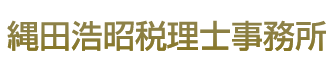 縄田浩昭税理士事務所